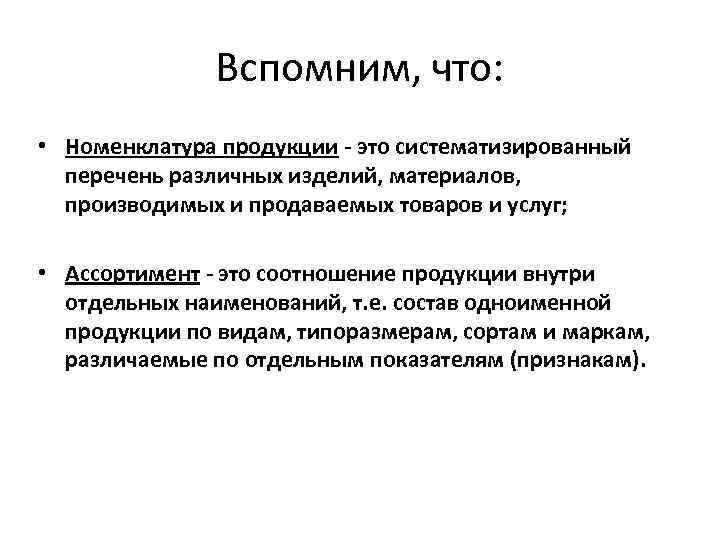 Вспомним, что:

• Номенклатура продукции - это систематизированный перечень различных изделий, материалов, производимых и продаваемых товаров и услуг;

• Ассортимент - это соотношение продукции внутри отдельных наименований, т.е. состав одноименной продукции по видам, типоразмерам, сортам и маркам, различаемые по отдельным показателям (признакам).